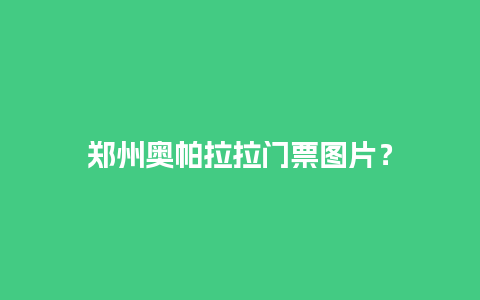 郑州奥帕拉拉门票图片？